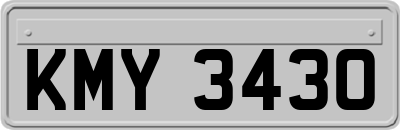 KMY 3430